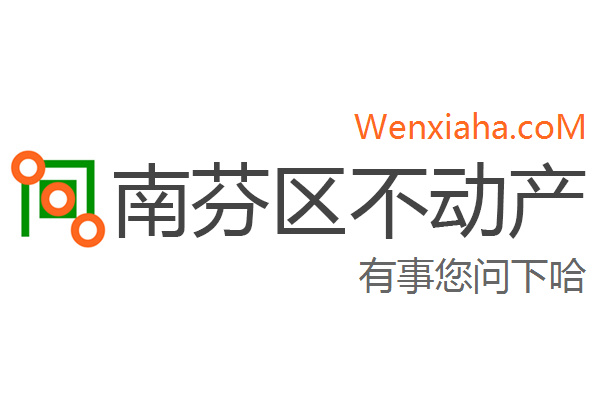 Wenxiaha.coM
南芬区不动产
有事您问下哈